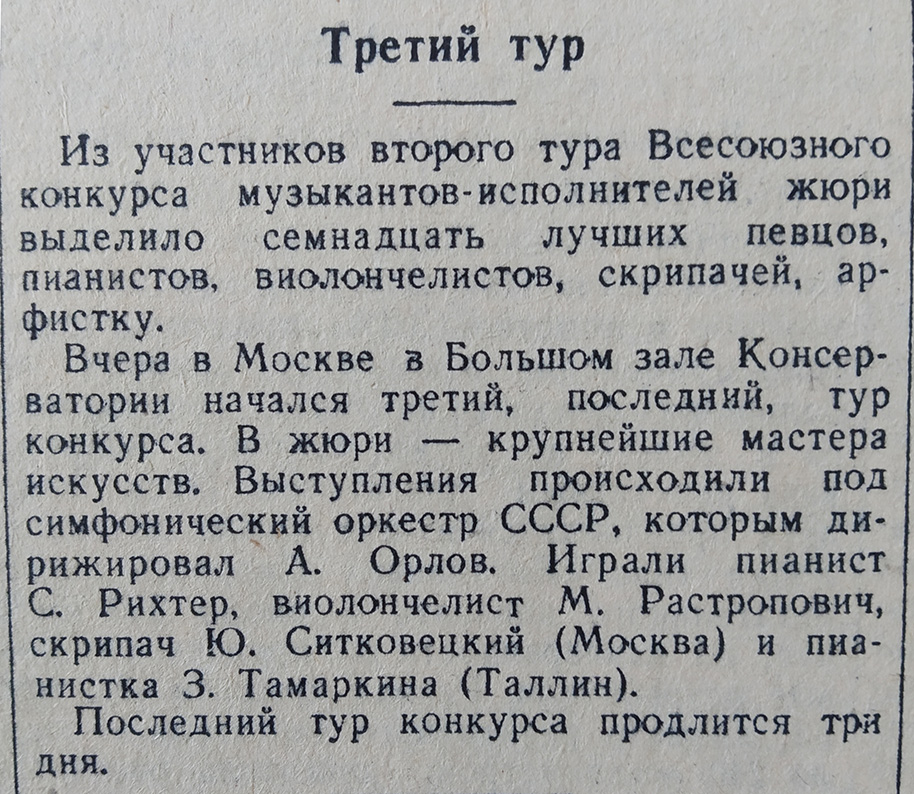 Третий тур

Из участников второго тура Всесоюзного конкурса музыкантов-исполнителей жюри выделило семнадцать лучших певцов, пианистов, виолончелистов, скрипачей, арфистку.

Вчера в Москве в Большом зале Консерватории начался третий, последний, тур конкурса. В жюри — крупнейшие мастера искусств. Выступления происходили под симфонический оркестр СССР, которым дирижировал А. Орлов. Играли пианист С. Рихтер, виолончелист М. Растропович, скрипач Ю. Ситковецкий (Москва) и пианистка З. Тамаркина (Таллин).

Последний тур конкурса продлится три дня.